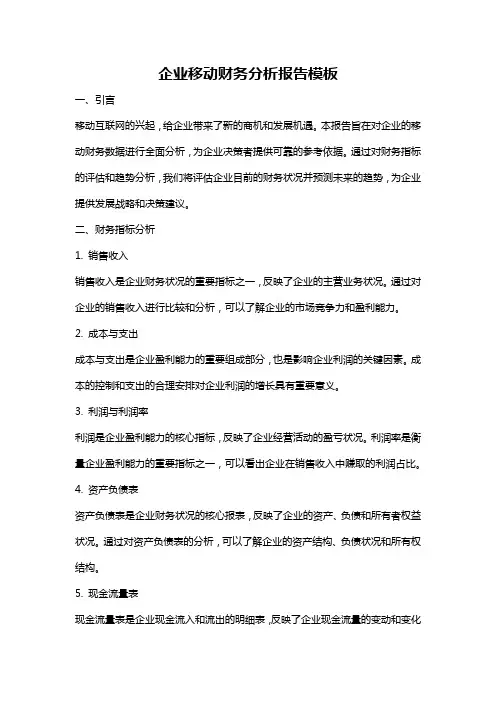 企业移动财务分析报告模板

一、引言

移动互联网的兴起，给企业带来了新的商机和发展机遇。本报告旨在对企业的移动财务数据进行全面分析，为企业决策者提供可靠的参考依据。通过对财务指标的评估和趋势分析，我们将评估企业目前的财务状况并预测未来的趋势，为企业提供发展战略和决策建议。

二、财务指标分析

1. 销售收入

销售收入是企业财务状况的重要指标之一，反映了企业的主营业务状况。通过对企业的销售收入进行比较和分析，可以了解企业的市场竞争力和盈利能力。

2. 成本与支出

成本与支出是企业盈利能力的重要组成部分，也是影响企业利润的关键因素。成本的控制和支出的合理安排对企业利润的增长具有重要意义。

3. 利润与利润率

利润是企业盈利能力的核心指标，反映了企业经营活动的盈亏状况。利润率是衡量企业盈利能力的重要指标之一，可以看出企业在销售收入中赚取的利润占比。

4. 资产负债表

资产负债表是企业财务状况的核心报表，反映了企业的资产、负债和所有者权益状况。通过对资产负债表的分析，可以了解企业的资产结构、负债状况和所有权结构。

5. 现金流量表

现金流量表是企业现金流入和流出的明细表，反映了企业现金流量的变动和变化